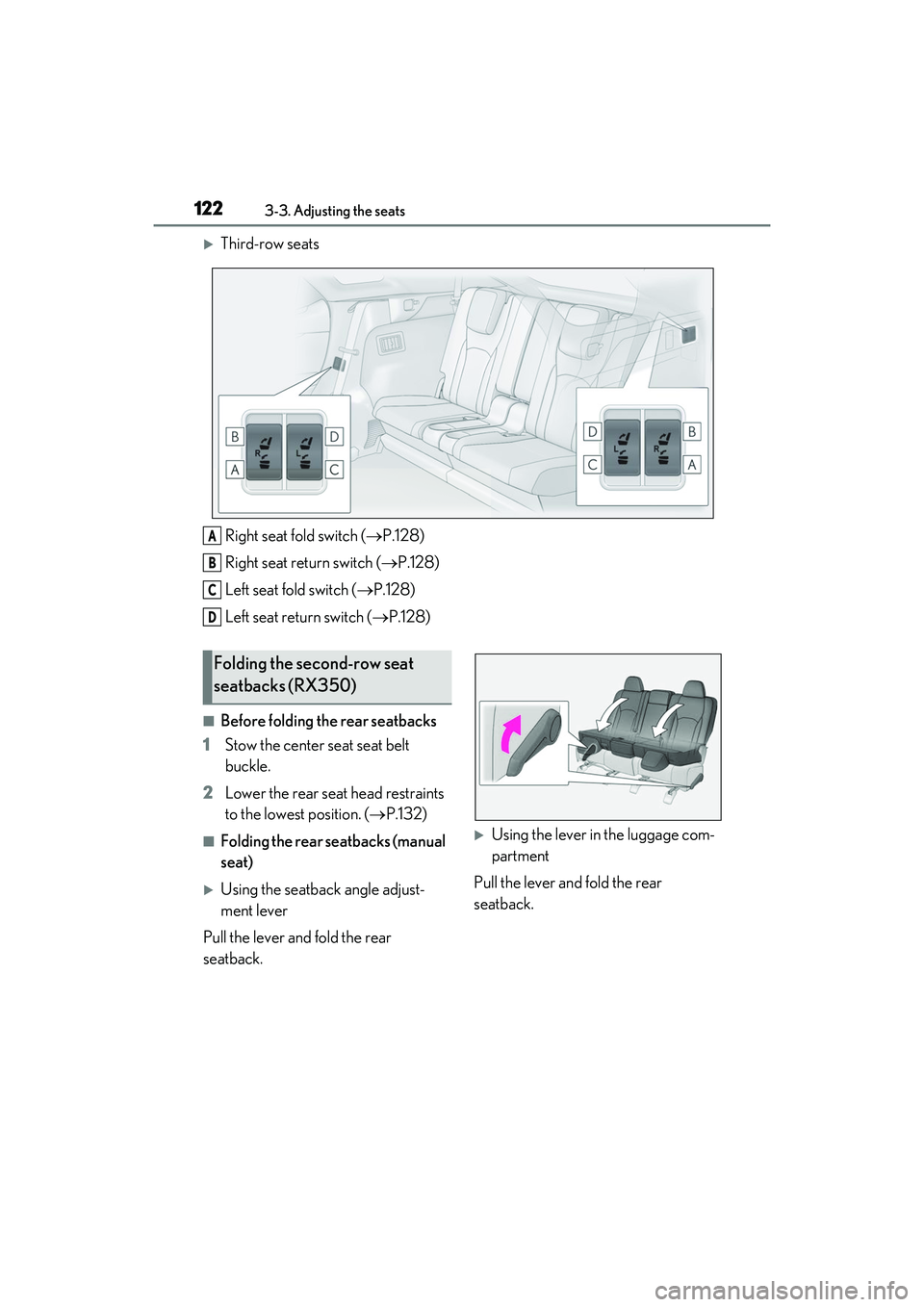 122 3-3. Adjusting the seats

▶ Third-row seats

B
D
A
C
R
L
D
B
C
A
L
R

A Right seat fold switch (→P.128)

B Right seat return switch (→P.128)

C Left seat fold switch (→P.128)

D Left seat return switch (→P.128)

Folding the second-row seat seatbacks (RX350)

■ Before folding the rear seatbacks

1 Stow the center seat seat belt buckle.

2 Lower the rear seat head restraints to the lowest position. (→P.132)

■ Folding the rear seatbacks (manual seat)

▶ Using the seatback angle adjustment lever

Pull the lever and fold the rear seatback.

▶ Using the lever in the luggage compartment

Pull the lever and fold the rear seatback.

carmanualsonline.info